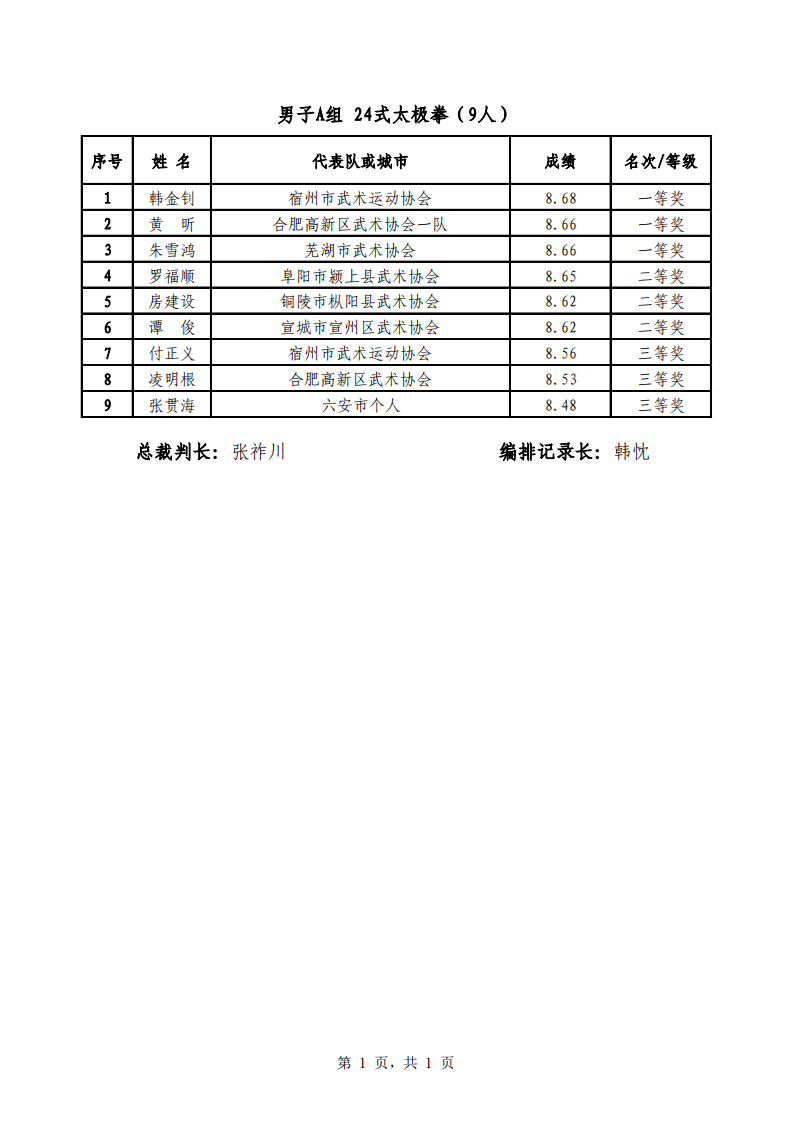 男子A组 24式太极拳（9人）

| 序号 | 姓 名 | 代表队或城市 | 成绩 | 名次/等级 |
|---|---|---|---|---|
| 1 | 韩金钊 | 宿州市武术运动协会 | 8.68 | 一等奖 |
| 2 | 黄　昕 | 合肥高新区武术协会一队 | 8.66 | 一等奖 |
| 3 | 朱雪鸿 | 芜湖市武术协会 | 8.66 | 一等奖 |
| 4 | 罗福顺 | 阜阳市颍上县武术协会 | 8.65 | 二等奖 |
| 5 | 房建设 | 铜陵市枞阳县武术协会 | 8.62 | 二等奖 |
| 6 | 谭　俊 | 宣城市宣州区武术协会 | 8.62 | 二等奖 |
| 7 | 付正义 | 宿州市武术运动协会 | 8.56 | 三等奖 |
| 8 | 凌明根 | 合肥高新区武术协会 | 8.53 | 三等奖 |
| 9 | 张贯海 | 六安市个人 | 8.48 | 三等奖 |

总裁判长：张祚川　　编排记录长：韩忱

第 1 页，共 1 页